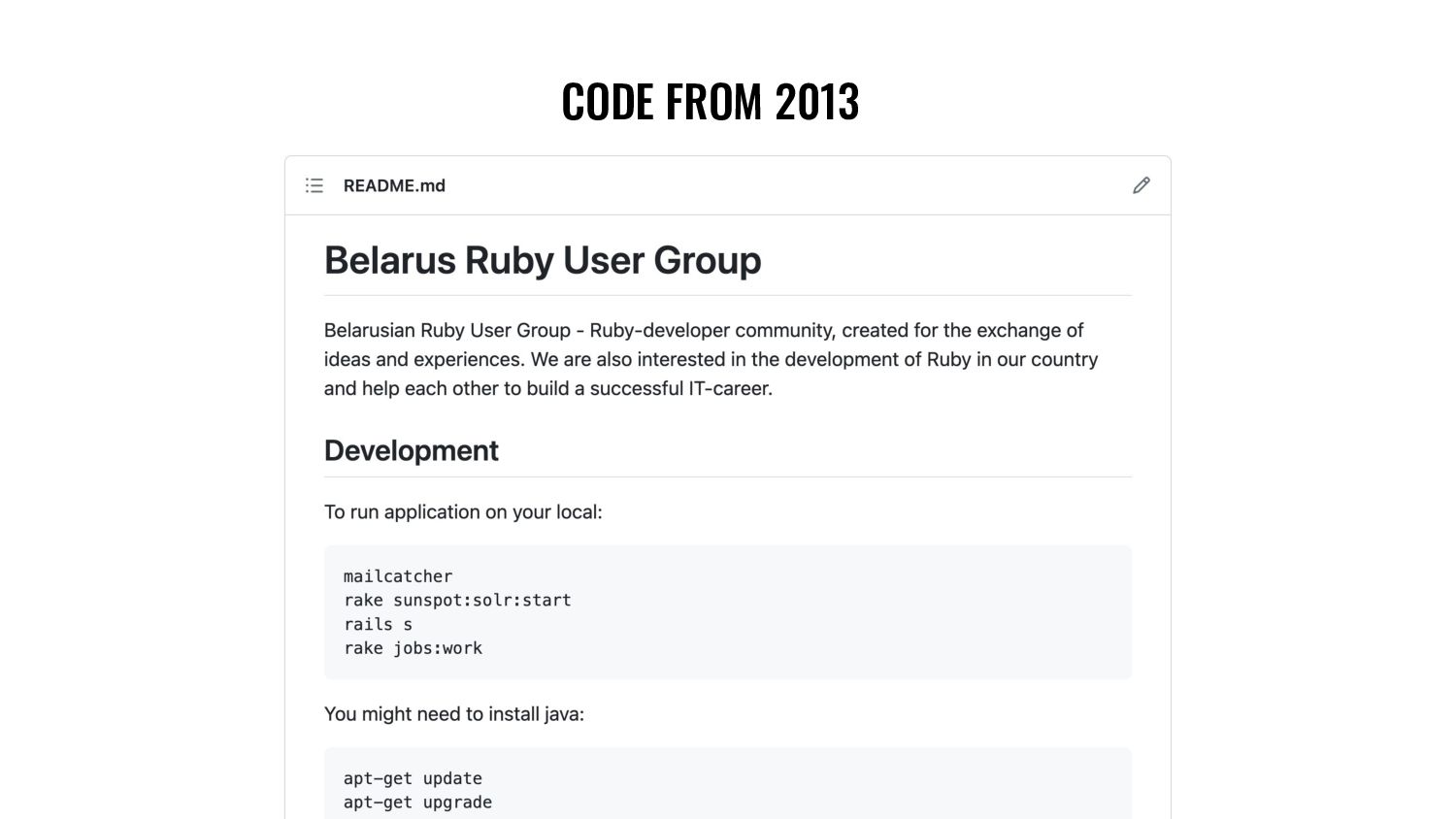 CODE FROM 2013

README.md

Belarus Ruby User Group

Belarusian Ruby User Group - Ruby-developer community, created for the exchange of ideas and experiences. We are also interested in the development of Ruby in our country and help each other to build a successful IT-career.

Development

To run application on your local:

mailcatcher
rake sunspot:solr:start
rails s
rake jobs:work

You might need to install java:

apt-get update
apt-get upgrade